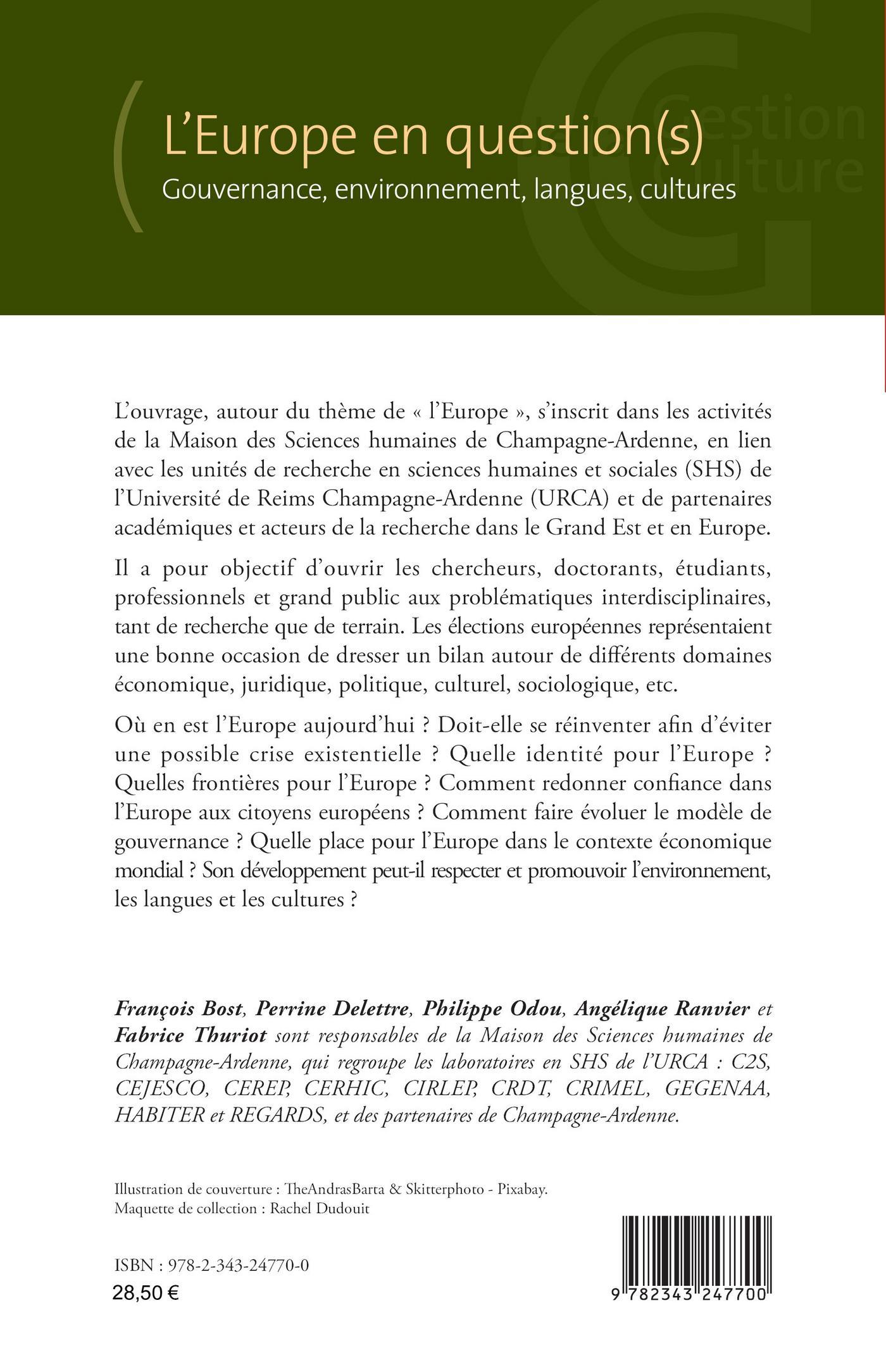 Gestion Culture

L'Europe en question(s)
Gouvernance, environnement, langues, cultures

L'ouvrage, autour du thème de « l'Europe », s'inscrit dans les activités de la Maison des Sciences humaines de Champagne-Ardenne, en lien avec les unités de recherche en sciences humaines et sociales (SHS) de l'Université de Reims Champagne-Ardenne (URCA) et de partenaires académiques et acteurs de la recherche dans le Grand Est et en Europe.

Il a pour objectif d'ouvrir les chercheurs, doctorants, étudiants, professionnels et grand public aux problématiques interdisciplinaires, tant de recherche que de terrain. Les élections européennes représentaient une bonne occasion de dresser un bilan autour de différents domaines économique, juridique, politique, culturel, sociologique, etc.

Où en est l'Europe aujourd'hui ? Doit-elle se réinventer afin d'éviter une possible crise existentielle ? Quelle identité pour l'Europe ? Quelles frontières pour l'Europe ? Comment redonner confiance dans l'Europe aux citoyens européens ? Comment faire évoluer le modèle de gouvernance ? Quelle place pour l'Europe dans le contexte économique mondial ? Son développement peut-il respecter et promouvoir l'environnement, les langues et les cultures ?

François Bost, Perrine Delettre, Philippe Odou, Angélique Ranvier et Fabrice Thuriot sont responsables de la Maison des Sciences humaines de Champagne-Ardenne, qui regroupe les laboratoires en SHS de l'URCA : C2S, CEJESCO, CEREP, CERHIC, CIRLEP, CRDT, CRIMEL, GEGENAA, HABITER et REGARDS, et des partenaires de Champagne-Ardenne.

Illustration de couverture : TheAndrasBarta & Skitterphoto - Pixabay.
Maquette de collection : Rachel Dudouit

ISBN : 978-2-343-24770-0
28,50 €

9 782343 247700